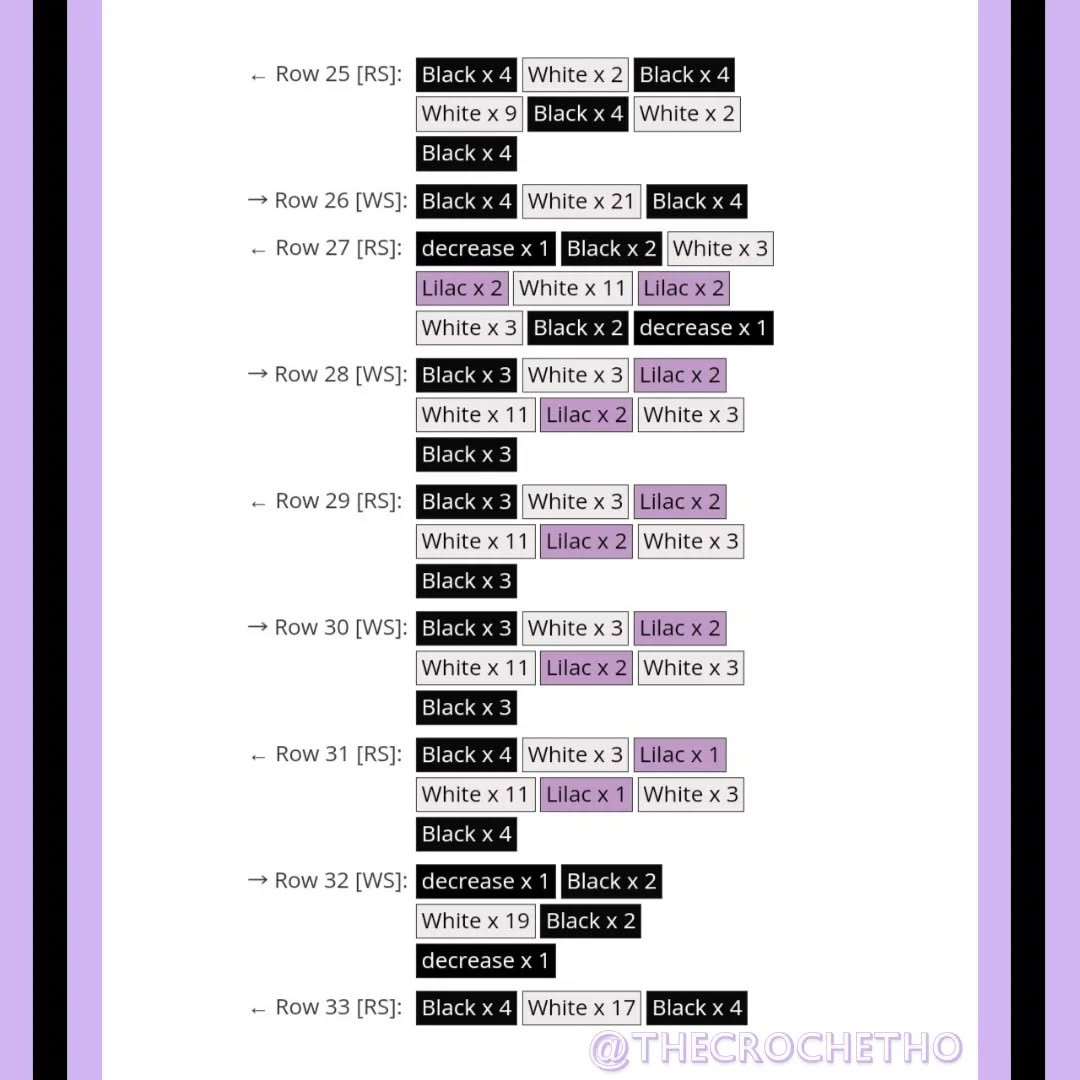 ← Row 25 [RS]: Black x 4 White x 2 Black x 4 White x 9 Black x 4 White x 2 Black x 4

→ Row 26 [WS]: Black x 4 White x 21 Black x 4

← Row 27 [RS]: decrease x 1 Black x 2 White x 3 Lilac x 2 White x 11 Lilac x 2 White x 3 Black x 2 decrease x 1

→ Row 28 [WS]: Black x 3 White x 3 Lilac x 2 White x 11 Lilac x 2 White x 3 Black x 3

← Row 29 [RS]: Black x 3 White x 3 Lilac x 2 White x 11 Lilac x 2 White x 3 Black x 3

→ Row 30 [WS]: Black x 3 White x 3 Lilac x 2 White x 11 Lilac x 2 White x 3 Black x 3

← Row 31 [RS]: Black x 4 White x 3 Lilac x 1 White x 11 Lilac x 1 White x 3 Black x 4

→ Row 32 [WS]: decrease x 1 Black x 2 White x 19 Black x 2 decrease x 1

← Row 33 [RS]: Black x 4 White x 17 Black x 4

@THECROCHETHO